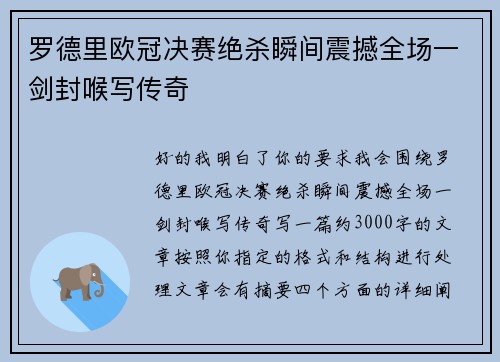 罗德里欧冠决赛绝杀瞬间震撼全场一剑封喉写传奇

好的我明白了你的要求我会围绕罗德里欧冠决赛绝杀瞬间震撼全场一剑封喉写传奇写一篇约3000字的文章按照你指定的格式和结构进行处理文章会有摘要四个方面的详细阐